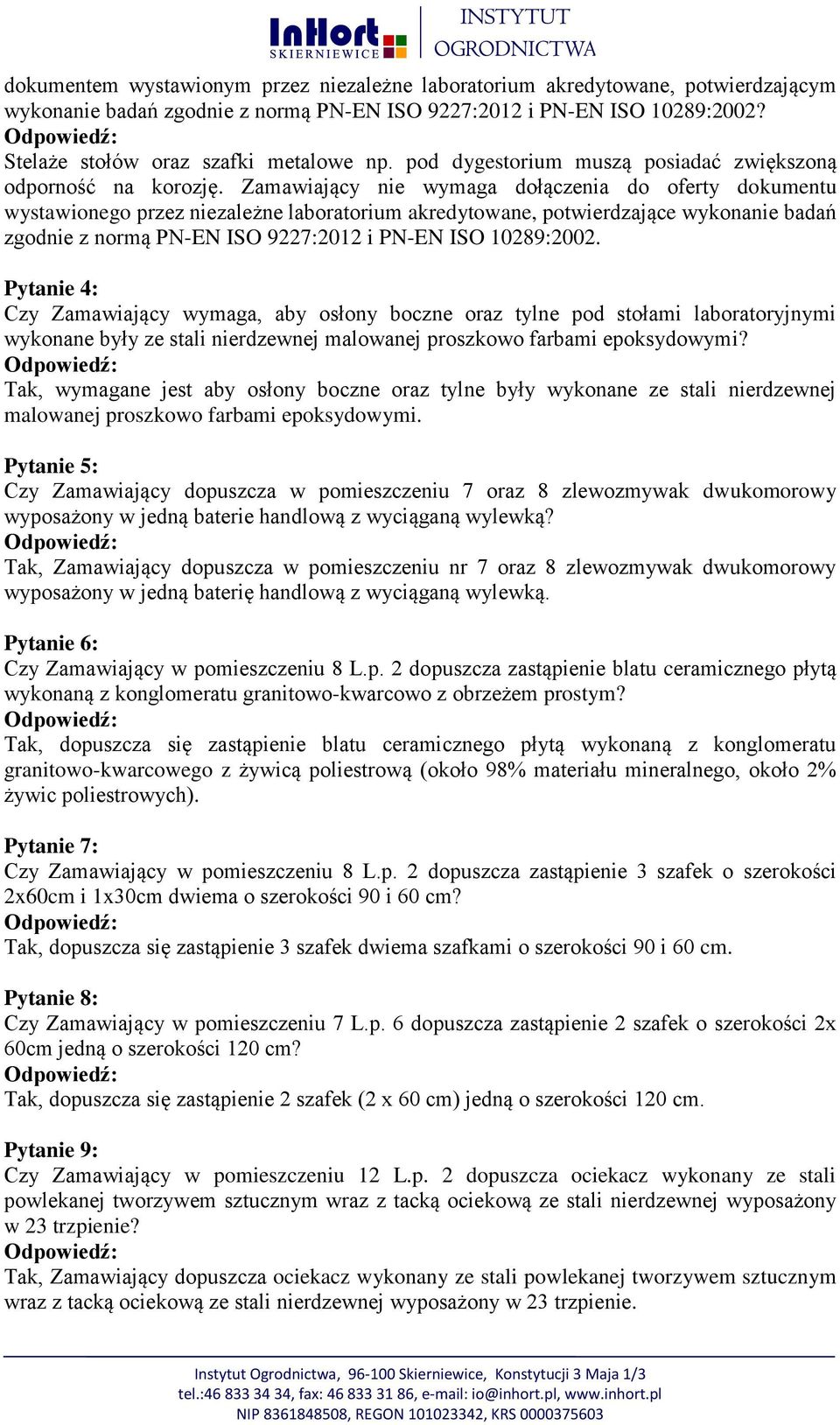 InHort SKIERNIEWICE INSTYTUT OGRODNICTWA

dokumentem wystawionym przez niezależne laboratorium akredytowane, potwierdzającym wykonanie badań zgodnie z normą PN-EN ISO 9227:2012 i PN-EN ISO 10289:2002?
Odpowiedź:
Stelaże stołów oraz szafki metalowe np. pod dygestorium muszą posiadać zwiększoną odporność na korozję. Zamawiający nie wymaga dołączenia do oferty dokumentu wystawionego przez niezależne laboratorium akredytowane, potwierdzające wykonanie badań zgodnie z normą PN-EN ISO 9227:2012 i PN-EN ISO 10289:2002.

Pytanie 4:
Czy Zamawiający wymaga, aby osłony boczne oraz tylne pod stołami laboratoryjnymi wykonane były ze stali nierdzewnej malowanej proszkowo farbami epoksydowymi?
Odpowiedź:
Tak, wymagane jest aby osłony boczne oraz tylne były wykonane ze stali nierdzewnej malowanej proszkowo farbami epoksydowymi.

Pytanie 5:
Czy Zamawiający dopuszcza w pomieszczeniu 7 oraz 8 zlewozmywak dwukomorowy wyposażony w jedną baterie handlową z wyciąganą wylewką?
Odpowiedź:
Tak, Zamawiający dopuszcza w pomieszczeniu nr 7 oraz 8 zlewozmywak dwukomorowy wyposażony w jedną baterię handlową z wyciąganą wylewką.

Pytanie 6:
Czy Zamawiający w pomieszczeniu 8 L.p. 2 dopuszcza zastąpienie blatu ceramicznego płytą wykonaną z konglomeratu granitowo-kwarcowo z obrzeżem prostym?
Odpowiedź:
Tak, dopuszcza się zastąpienie blatu ceramicznego płytą wykonaną z konglomeratu granitowo-kwarcowego z żywicą poliestrową (około 98% materiału mineralnego, około 2% żywic poliestrowych).

Pytanie 7:
Czy Zamawiający w pomieszczeniu 8 L.p. 2 dopuszcza zastąpienie 3 szafek o szerokości 2x60cm i 1x30cm dwiema o szerokości 90 i 60 cm?
Odpowiedź:
Tak, dopuszcza się zastąpienie 3 szafek dwiema szafkami o szerokości 90 i 60 cm.

Pytanie 8:
Czy Zamawiający w pomieszczeniu 7 L.p. 6 dopuszcza zastąpienie 2 szafek o szerokości 2x 60cm jedną o szerokości 120 cm?
Odpowiedź:
Tak, dopuszcza się zastąpienie 2 szafek (2 x 60 cm) jedną o szerokości 120 cm.

Pytanie 9:
Czy Zamawiający w pomieszczeniu 12 L.p. 2 dopuszcza ociekacz wykonany ze stali powlekanej tworzywem sztucznym wraz z tacką ociekową ze stali nierdzewnej wyposażony w 23 trzpienie?
Odpowiedź:
Tak, Zamawiający dopuszcza ociekacz wykonany ze stali powlekanej tworzywem sztucznym wraz z tacką ociekową ze stali nierdzewnej wyposażony w 23 trzpienie.

Instytut Ogrodnictwa, 96-100 Skierniewice, Konstytucji 3 Maja 1/3
tel.:46 833 34 34, fax: 46 833 31 86, e-mail: io@inhort.pl, www.inhort.pl
NIP 8361848508, REGON 101023342, KRS 0000375603